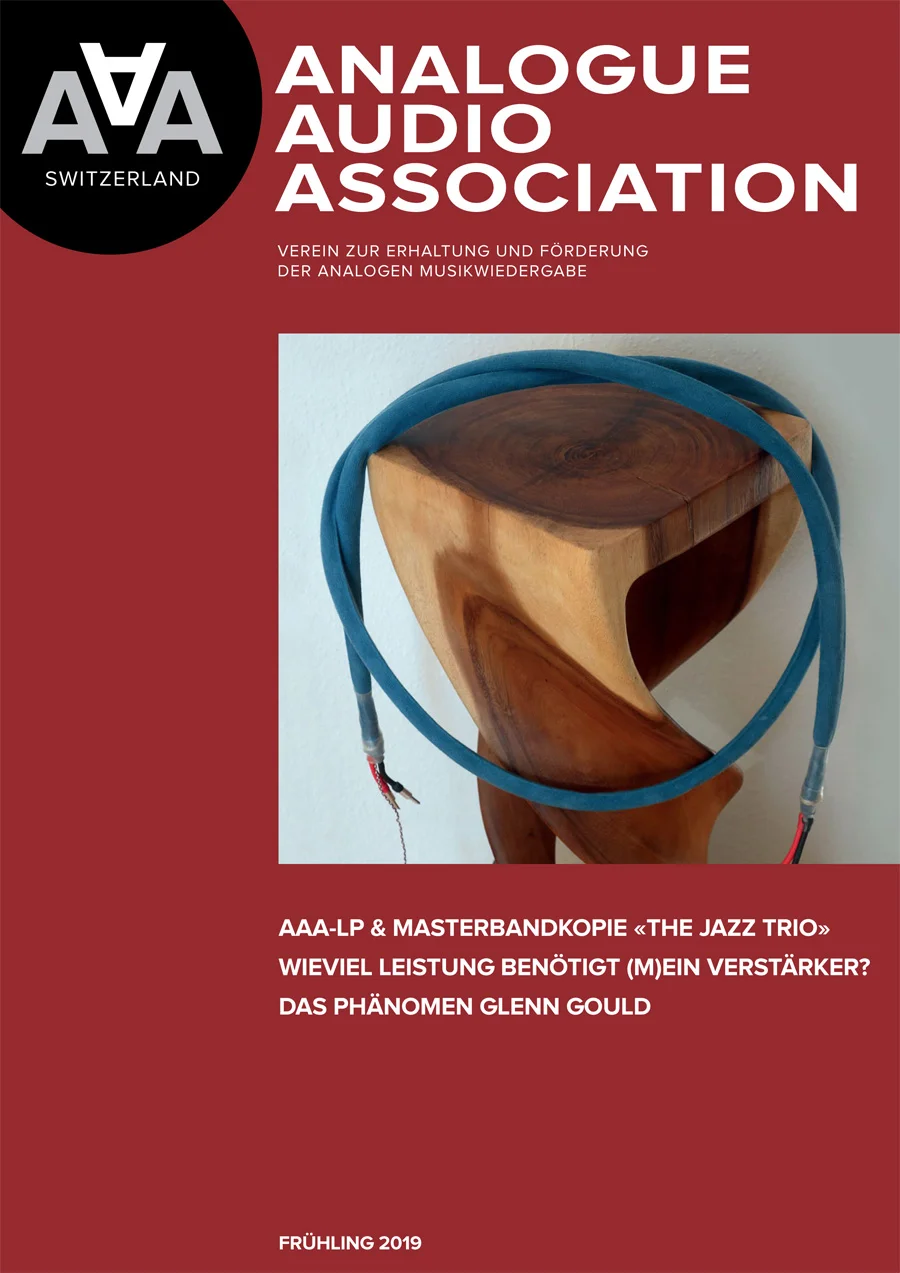 AAA
SWITZERLAND

ANALOGUE
AUDIO
ASSOCIATION

VEREIN ZUR ERHALTUNG UND FÖRDERUNG
DER ANALOGEN MUSIKWIEDERGABE

AAA-LP & MASTERBANDKOPIE «THE JAZZ TRIO»
WIEVIEL LEISTUNG BENÖTIGT (M)EIN VERSTÄRKER?
DAS PHÄNOMEN GLENN GOULD

FRÜHLING 2019